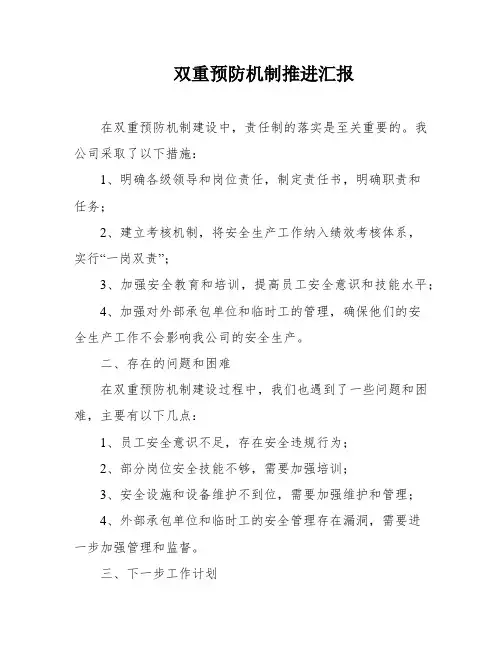 双重预防机制推进汇报

在双重预防机制建设中，责任制的落实是至关重要的。我公司采取了以下措施：

1、明确各级领导和岗位责任，制定责任书，明确职责和任务；

2、建立考核机制，将安全生产工作纳入绩效考核体系，实行“一岗双责”；

3、加强安全教育和培训，提高员工安全意识和技能水平；

4、加强对外部承包单位和临时工的管理，确保他们的安全生产工作不会影响我公司的安全生产。

二、存在的问题和困难

在双重预防机制建设过程中，我们也遇到了一些问题和困难，主要有以下几点：

1、员工安全意识不足，存在安全违规行为；

2、部分岗位安全技能不够，需要加强培训；

3、安全设施和设备维护不到位，需要加强维护和管理；

4、外部承包单位和临时工的安全管理存在漏洞，需要进一步加强管理和监督。

三、下一步工作计划